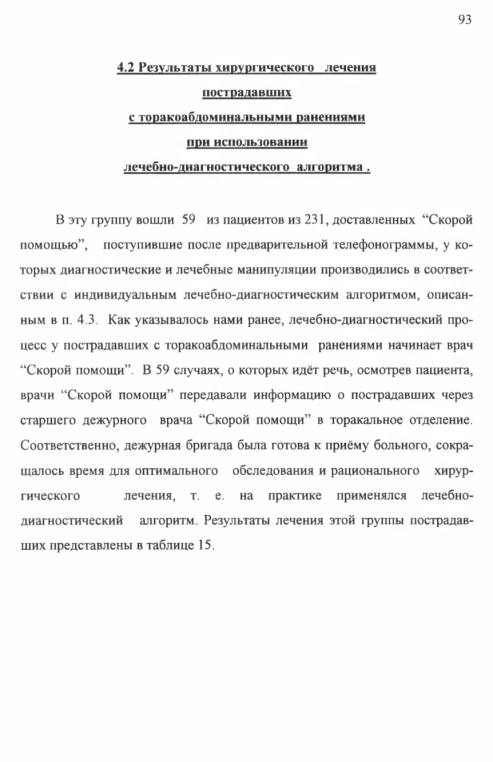 93

4.2 Результаты хирургического лечения пострадавших с торакоабдоминальными ранениями при использовании лечебно-диагностического алгоритма .

В эту группу вошли 59 из пациентов из 231, доставленных “Скорой помощью”, поступившие после предварительной телефонограммы, у которых диагностические и лечебные манипуляции производились в соответствии с индивидуальным лечебно-диагностическим алгоритмом, описанным в п. 4.3. Как указывалось нами ранее, лечебно-диагностический процесс у пострадавших с торакоабдоминальными ранениями начинает врач “Скорой помощи”. В 59 случаях, о которых идёт речь, осмотрев пациента, врачи “Скорой помощи” передавали информацию о пострадавших через старшего дежурного врача “Скорой помощи” в торакальное отделение. Соответственно, дежурная бригада была готова к приёму больного, сокращалось время для оптимального обследования и рационального хирургического лечения, т. е. на практике применялся лечебно-диагностический алгоритм. Результаты лечения этой группы пострадавших представлены в таблице 15.